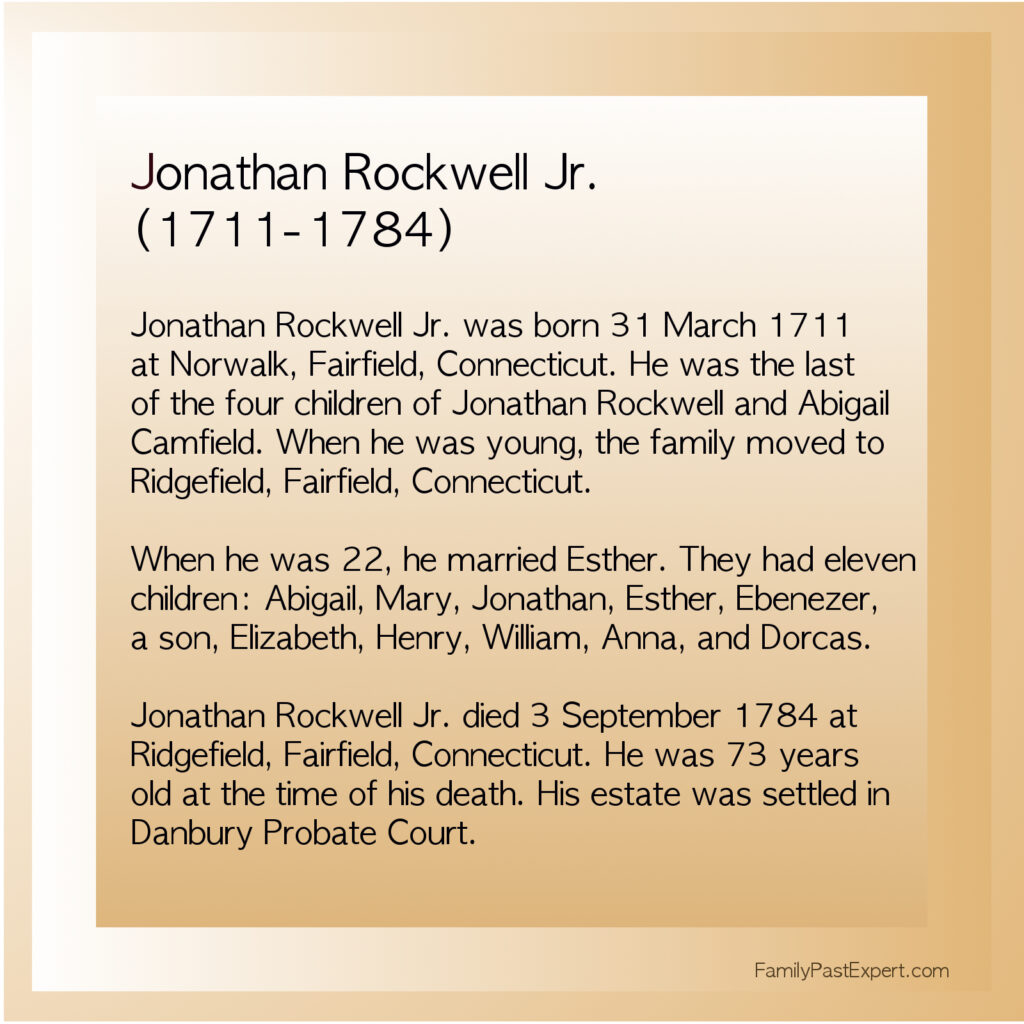 Jonathan Rockwell Jr.
(1711-1784)

Jonathan Rockwell Jr. was born 31 March 1711 at Norwalk, Fairfield, Connecticut. He was the last of the four children of Jonathan Rockwell and Abigail Camfield. When he was young, the family moved to Ridgefield, Fairfield, Connecticut.

When he was 22, he married Esther. They had eleven children: Abigail, Mary, Jonathan, Esther, Ebenezer, a son, Elizabeth, Henry, William, Anna, and Dorcas.

Jonathan Rockwell Jr. died 3 September 1784 at Ridgefield, Fairfield, Connecticut. He was 73 years old at the time of his death. His estate was settled in Danbury Probate Court.

FamilyPastExpert.com